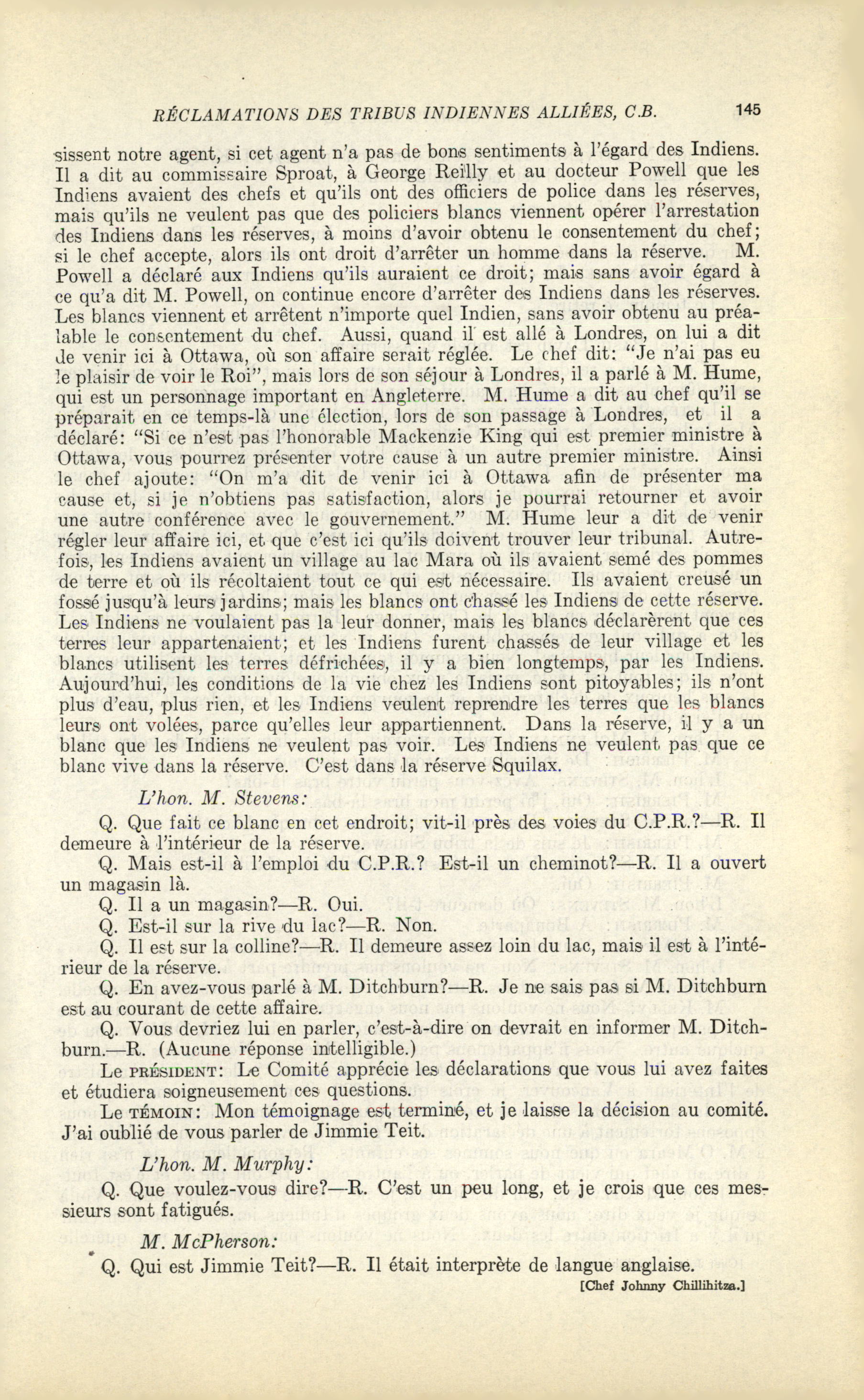 RÉCLAMATIONS DES TRIBUS INDIENNES ALLIÉES, C.B. 145

sissent notre agent, si cet agent n'a pas de bons sentiments à l'égard des Indiens. Il a dit au commissaire Sproat, à George Reilly et au docteur Powell que les Indiens avaient des chefs et qu'ils ont des officiers de police dans les réserves, mais qu'ils ne veulent pas que des policiers blancs viennent opérer l'arrestation des Indiens dans les réserves, à moins d'avoir obtenu le consentement du chef; si le chef accepte, alors ils ont droit d'arrêter un homme dans la réserve. M. Powell a déclaré aux Indiens qu'ils auraient ce droit; mais sans avoir égard à ce qu'a dit M. Powell, on continue encore d'arrêter des Indiens dans les réserves. Les blancs viennent et arrêtent n'importe quel Indien, sans avoir obtenu au préalable le consentement du chef. Aussi, quand il est allé à Londres, on lui a dit de venir ici à Ottawa, où son affaire serait réglée. Le chef dit: "Je n'ai pas eu le plaisir de voir le Roi", mais lors de son séjour à Londres, il a parlé à M. Hume, qui est un personnage important en Angleterre. M. Hume a dit au chef qu'il se préparait en ce temps-là une élection, lors de son passage à Londres, et il a déclaré: "Si ce n'est pas l'honorable Mackenzie King qui est premier ministre à Ottawa, vous pourrez présenter votre cause à un autre premier ministre. Ainsi le chef ajoute: "On m'a dit de venir ici à Ottawa afin de présenter ma cause et, si je n'obtiens pas satisfaction, alors je pourrai retourner et avoir une autre conférence avec le gouvernement." M. Hume leur a dit de venir régler leur affaire ici, et que c'est ici qu'ils doivent trouver leur tribunal. Autrefois, les Indiens avaient un village au lac Mara où ils avaient semé des pommes de terre et où ils récoltaient tout ce qui est nécessaire. Ils avaient creusé un fossé jusqu'à leurs jardins; mais les blancs ont chassé les Indiens de cette réserve. Les Indiens ne voulaient pas la leur donner, mais les blancs déclarèrent que ces terres leur appartenaient; et les Indiens furent chassés de leur village et les blancs utilisent les terres défrichées, il y a bien longtemps, par les Indiens. Aujourd'hui, les conditions de la vie chez les Indiens sont pitoyables; ils n'ont plus d'eau, plus rien, et les Indiens veulent reprendre les terres que les blancs leurs ont volées, parce qu'elles leur appartiennent. Dans la réserve, il y a un blanc que les Indiens ne veulent pas voir. Les Indiens ne veulent pas que ce blanc vive dans la réserve. C'est dans la réserve Squilax.

L'hon. M. Stevens:

Q. Que fait ce blanc en cet endroit; vit-il près des voies du C.P.R.?—R. Il demeure à l'intérieur de la réserve.

Q. Mais est-il à l'emploi du C.P.R.? Est-il un cheminot?—R. Il a ouvert un magasin là.

Q. Il a un magasin?—R. Oui.

Q. Est-il sur la rive du lac?—R. Non.

Q. Il est sur la colline?—R. Il demeure assez loin du lac, mais il est à l'intérieur de la réserve.

Q. En avez-vous parlé à M. Ditchburn?—R. Je ne sais pas si M. Ditchburn est au courant de cette affaire.

Q. Vous devriez lui en parler, c'est-à-dire on devrait en informer M. Ditchburn.—R. (Aucune réponse intelligible.)

Le PRÉSIDENT: Le Comité apprécie les déclarations que vous lui avez faites et étudiera soigneusement ces questions.

Le TÉMOIN: Mon témoignage est terminé, et je laisse la décision au comité. J'ai oublié de vous parler de Jimmie Teit.

L'hon. M. Murphy:

Q. Que voulez-vous dire?—R. C'est un peu long, et je crois que ces messieurs sont fatigués.

M. McPherson:

Q. Qui est Jimmie Teit?—R. Il était interprète de langue anglaise.

[Chef Johnny Chillihitza.]